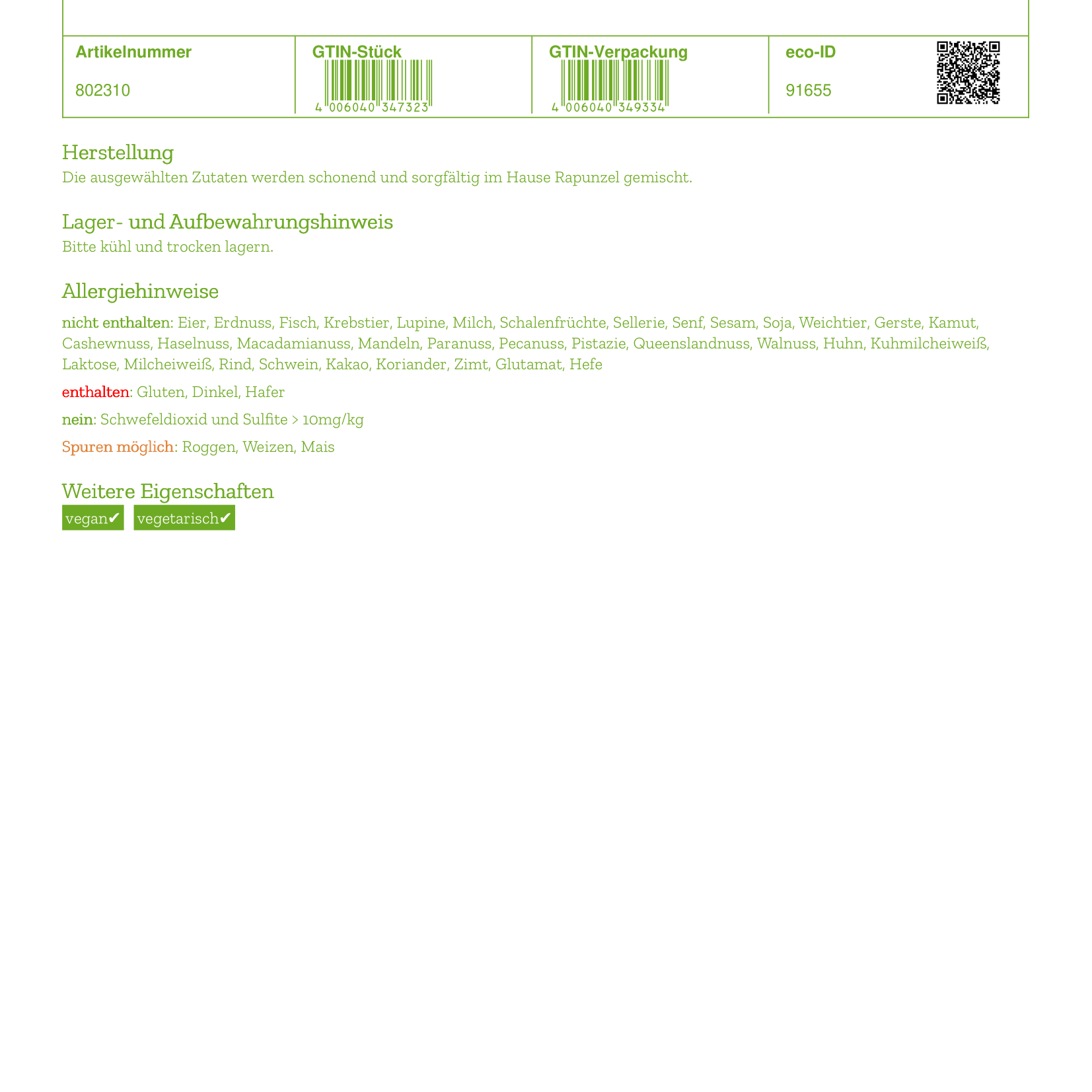 | Artikelnummer | GTIN-Stück | GTIN-Verpackung | eco-ID |
|---|---|---|---|
| 802310 | 4 006040 347323 | 4 006040 349334 | 91655 |

Herstellung
Die ausgewählten Zutaten werden schonend und sorgfältig im Hause Rapunzel gemischt.

Lager- und Aufbewahrungshinweis
Bitte kühl und trocken lagern.

Allergiehinweise
nicht enthalten: Eier, Erdnuss, Fisch, Krebstier, Lupine, Milch, Schalenfrüchte, Sellerie, Senf, Sesam, Soja, Weichtier, Gerste, Kamut, Cashewnuss, Haselnuss, Macadamianuss, Mandeln, Paranuss, Pecanuss, Pistazie, Queenslandnuss, Walnuss, Huhn, Kuhmilcheiweiß, Laktose, Milcheiweiß, Rind, Schwein, Kakao, Koriander, Zimt, Glutamat, Hefe

enthalten: Gluten, Dinkel, Hafer

nein: Schwefeldioxid und Sulfite > 10mg/kg

Spuren möglich: Roggen, Weizen, Mais

Weitere Eigenschaften
vegan✔ vegetarisch✔